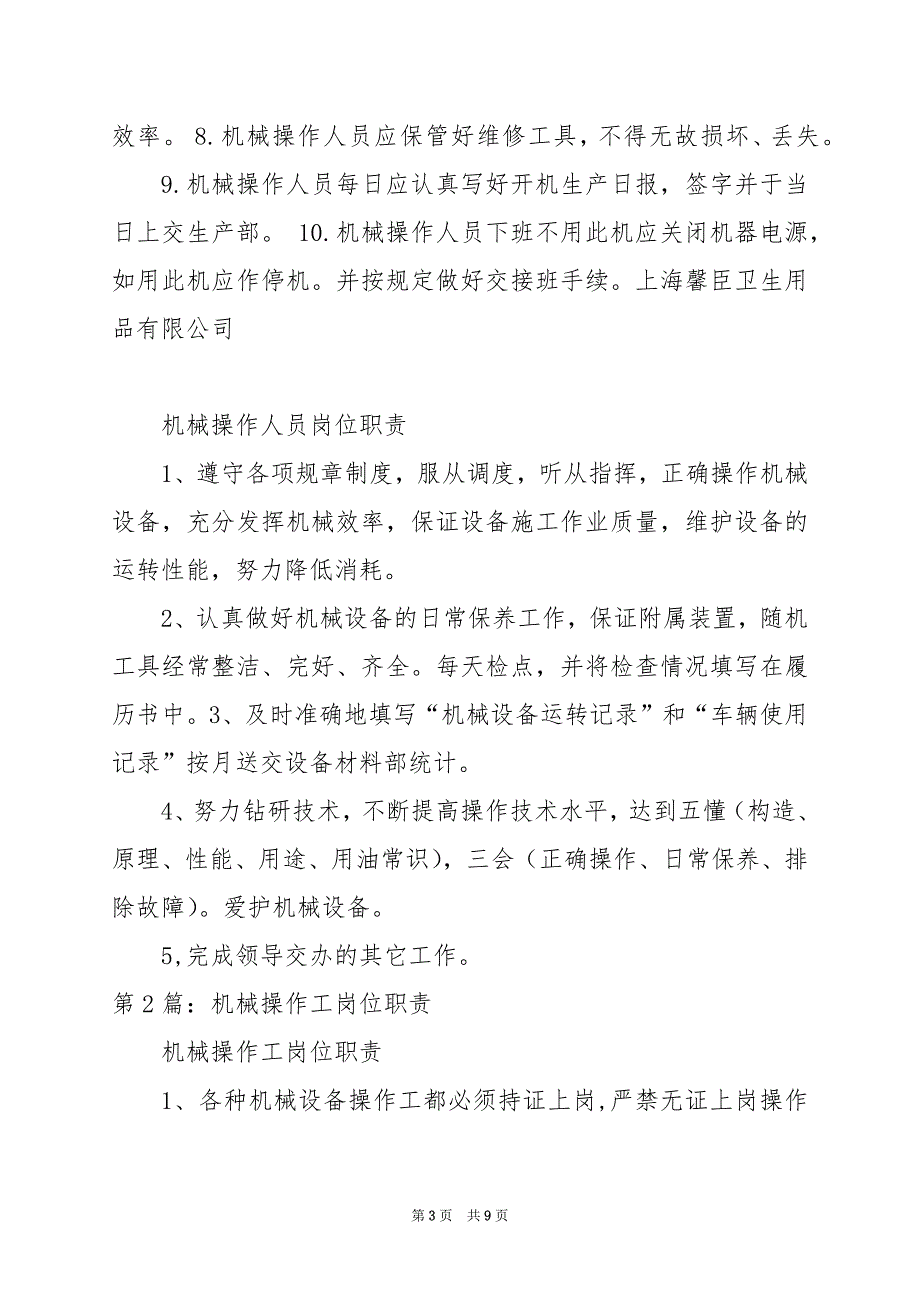 效率。 8.机械操作人员应保管好维修工具，不得无故损坏、丢失。

9.机械操作人员每日应认真写好开机生产日报，签字并于当日上交生产部。 10.机械操作人员下班不用此机应关闭机器电源，如用此机应作停机。并按规定做好交接班手续。上海馨臣卫生用品有限公司

机械操作人员岗位职责

1、遵守各项规章制度，服从调度，听从指挥，正确操作机械设备，充分发挥机械效率，保证设备施工作业质量，维护设备的运转性能，努力降低消耗。

2、认真做好机械设备的日常保养工作，保证附属装置，随机工具经常整洁、完好、齐全。每天检点，并将检查情况填写在履历书中。3、及时准确地填写“机械设备运转记录”和“车辆使用记录”按月送交设备材料部统计。

4、努力钻研技术，不断提高操作技术水平，达到五懂（构造、原理、性能、用途、用油常识），三会（正确操作、日常保养、排除故障）。爱护机械设备。

5,完成领导交办的其它工作。

第2篇：机械操作工岗位职责

机械操作工岗位职责

1、各种机械设备操作工都必须持证上岗,严禁无证上岗操作

第3页 共9页